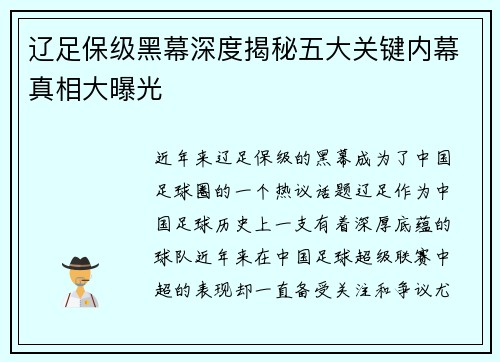 辽足保级黑幕深度揭秘五大关键内幕真相大曝光

近年来辽足保级的黑幕成为了中国足球圈的一个热议话题辽足作为中国足球历史上一支有着深厚底蕴的球队近年来在中国足球超级联赛中超的表现却一直备受关注和争议尤